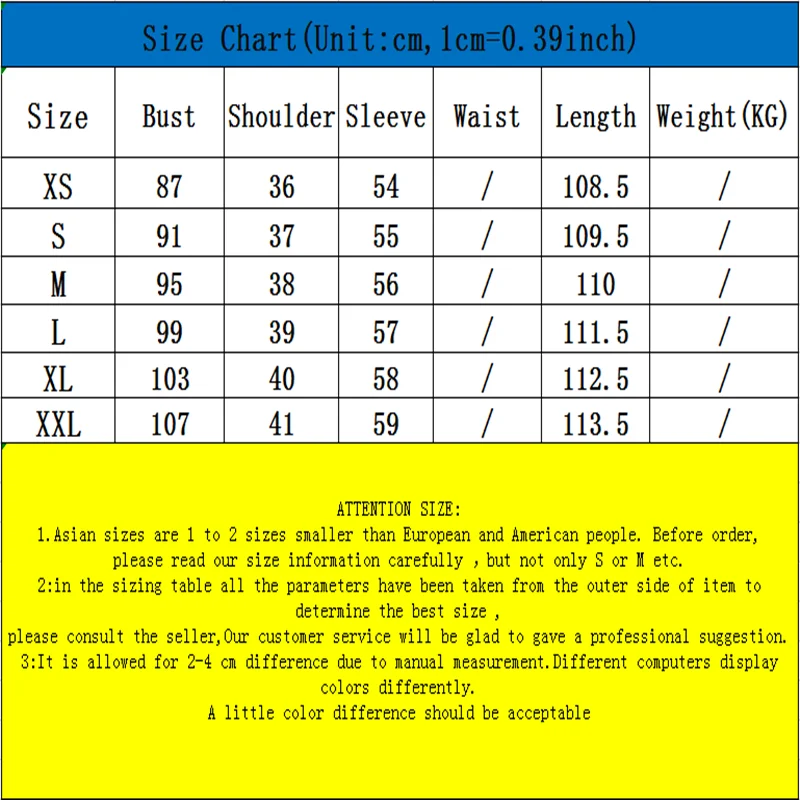 Size Chart(Unit:cm,1cm=0.39inch)

| Size | Bust | Shoulder | Sleeve | Waist | Length | Weight(KG) |
|---|---|---|---|---|---|---|
| XS | 87 | 36 | 54 | / | 108.5 | / |
| S | 91 | 37 | 55 | / | 109.5 | / |
| M | 95 | 38 | 56 | / | 110 | / |
| L | 99 | 39 | 57 | / | 111.5 | / |
| XL | 103 | 40 | 58 | / | 112.5 | / |
| XXL | 107 | 41 | 59 | / | 113.5 | / |

ATTENTION SIZE:
1.Asian sizes are 1 to 2 sizes smaller than European and American people. Before order, please read our size information carefully , but not only S or M etc.
2:in the sizing table all the parameters have been taken from the outer side of item to determine the best size ,
please consult the seller,Our customer service will be glad to gave a professional suggestion.
3:It is allowed for 2-4 cm difference due to manual measurement.Different computers display colors differently.
A little color difference should be acceptable